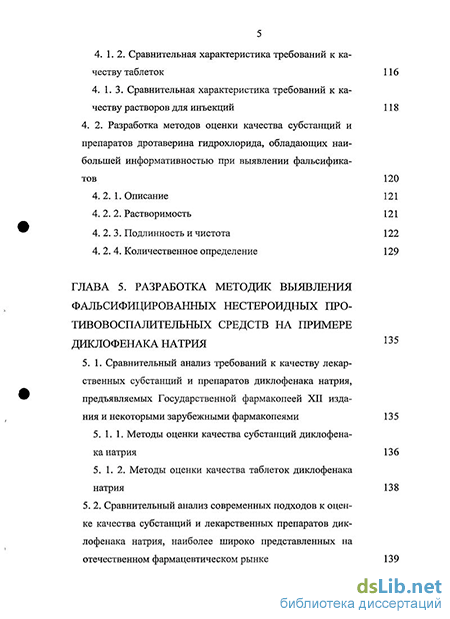 5

4. 1. 2. Сравнительная характеристика требований к качеству таблеток 116

4. 1. 3. Сравнительная характеристика требований к качеству растворов для инъекций 118

4. 2. Разработка методов оценки качества субстанций и препаратов дротаверина гидрохлорида, обладающих наибольшей информативностью при выявлении фальсификатов 120

4. 2. 1. Описание 121

4. 2. 2. Растворимость 121

4. 2. 3. Подлинность и чистота 122

4. 2. 4. Количественное определение 129

ГЛАВА 5. РАЗРАБОТКА МЕТОДИК ВЫЯВЛЕНИЯ ФАЛЬСИФИЦИРОВАННЫХ НЕСТЕРОИДНЫХ ПРОТИВОВОСПАЛИТЕЛЬНЫХ СРЕДСТВ НА ПРИМЕРЕ ДИКЛОФЕНАКА НАТРИЯ 135

5. 1. Сравнительный анализ требований к качеству лекарственных субстанций и препаратов диклофенака натрия, предъявляемых Государственной фармакопеей XII издания и некоторыми зарубежными фармакопеями 135

5. 1. 1. Методы оценки качества субстанций диклофенака натрия 136

5. 1. 2. Методы оценки качества таблеток диклофенака натрия 138

5. 2. Сравнительный анализ современных подходов к оценке качества субстанций и лекарственных препаратов диклофенака натрия, наиболее широко представленных на отечественном фармацевтическом рынке 139

dsLib.net
библиотека диссертаций